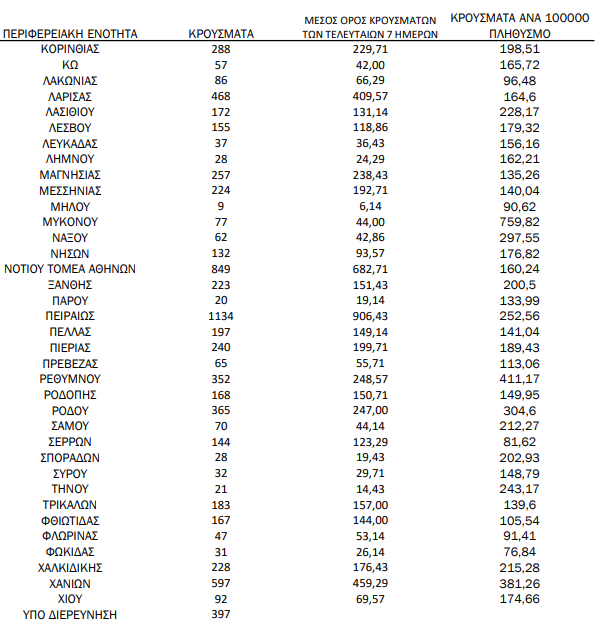 | ΠΕΡΙΦΕΡΕΙΑΚΗ ΕΝΟΤΗΤΑ | ΚΡΟΥΣΜΑΤΑ | ΜΕΣΟΣ ΟΡΟΣ ΚΡΟΥΣΜΑΤΩΝ ΤΩΝ ΤΕΛΕΥΤΑΙΩΝ 7 ΗΜΕΡΩΝ | ΚΡΟΥΣΜΑΤΑ ΑΝΑ 100000 ΠΛΗΘΥΣΜΟ |
|---|---|---|---|
| ΚΟΡΙΝΘΙΑΣ | 288 | 229,71 | 198,51 |
| ΚΩ | 57 | 42,00 | 165,72 |
| ΛΑΚΩΝΙΑΣ | 86 | 66,29 | 96,48 |
| ΛΑΡΙΣΑΣ | 468 | 409,57 | 164,6 |
| ΛΑΣΙΘΙΟΥ | 172 | 131,14 | 228,17 |
| ΛΕΣΒΟΥ | 155 | 118,86 | 179,32 |
| ΛΕΥΚΑΔΑΣ | 37 | 36,43 | 156,16 |
| ΛΗΜΝΟΥ | 28 | 24,29 | 162,21 |
| ΜΑΓΝΗΣΙΑΣ | 257 | 238,43 | 135,26 |
| ΜΕΣΣΗΝΙΑΣ | 224 | 192,71 | 140,04 |
| ΜΗΛΟΥ | 9 | 6,14 | 90,62 |
| ΜΥΚΟΝΟΥ | 77 | 44,00 | 759,82 |
| ΝΑΞΟΥ | 62 | 42,86 | 297,55 |
| ΝΗΣΩΝ | 132 | 93,57 | 176,82 |
| ΝΟΤΙΟΥ ΤΟΜΕΑ ΑΘΗΝΩΝ | 849 | 682,71 | 160,24 |
| ΞΑΝΘΗΣ | 223 | 151,43 | 200,5 |
| ΠΑΡΟΥ | 20 | 19,14 | 133,99 |
| ΠΕΙΡΑΙΩΣ | 1134 | 906,43 | 252,56 |
| ΠΕΛΛΑΣ | 197 | 149,14 | 141,04 |
| ΠΙΕΡΙΑΣ | 240 | 199,71 | 189,43 |
| ΠΡΕΒΕΖΑΣ | 65 | 55,71 | 113,06 |
| ΡΕΘΥΜΝΟΥ | 352 | 248,57 | 411,17 |
| ΡΟΔΟΠΗΣ | 168 | 150,71 | 149,95 |
| ΡΟΔΟΥ | 365 | 247,00 | 304,6 |
| ΣΑΜΟΥ | 70 | 44,14 | 212,27 |
| ΣΕΡΡΩΝ | 144 | 123,29 | 81,62 |
| ΣΠΟΡΑΔΩΝ | 28 | 19,43 | 202,93 |
| ΣΥΡΟΥ | 32 | 29,71 | 148,79 |
| ΤΗΝΟΥ | 21 | 14,43 | 243,17 |
| ΤΡΙΚΑΛΩΝ | 183 | 157,00 | 139,6 |
| ΦΘΙΩΤΙΔΑΣ | 167 | 144,00 | 105,54 |
| ΦΛΩΡΙΝΑΣ | 47 | 53,14 | 91,41 |
| ΦΩΚΙΔΑΣ | 31 | 26,14 | 76,84 |
| ΧΑΛΚΙΔΙΚΗΣ | 228 | 176,43 | 215,28 |
| ΧΑΝΙΩΝ | 597 | 459,29 | 381,26 |
| ΧΙΟΥ | 92 | 69,57 | 174,66 |
| ΥΠΟ ΔΙΕΡΕΥΝΗΣΗ | 397 | | |